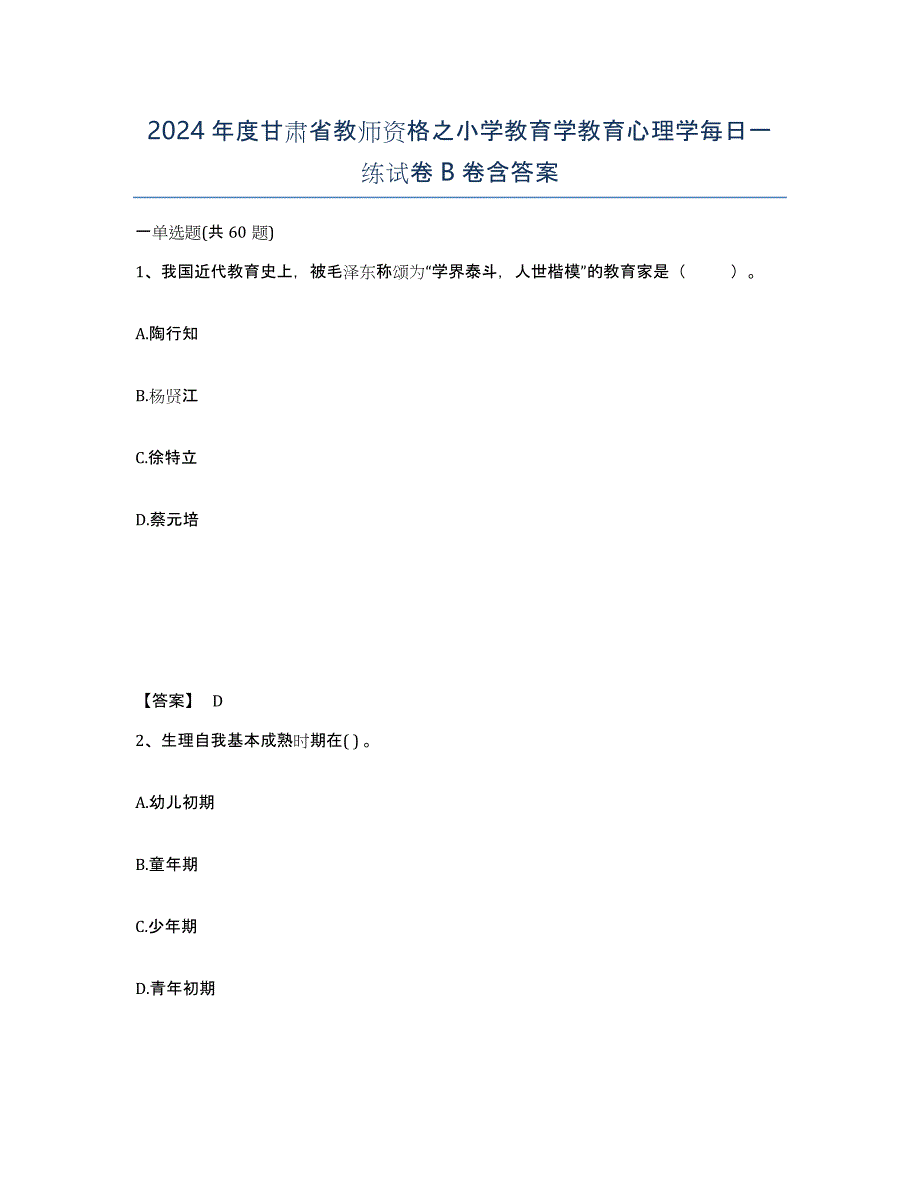 2024年度甘肃省教师资格之小学教育学教育心理学每日一练试卷B卷含答案

一单选题(共60题)

1、我国近代教育史上，被毛泽东称颂为“学界泰斗，人世楷模”的教育家是（　　）。

A.陶行知

B.杨贤江

C.徐特立

D.蔡元培

【答案】 D

2、生理自我基本成熟时期在( )。

A.幼儿初期

B.童年期

C.少年期

D.青年初期